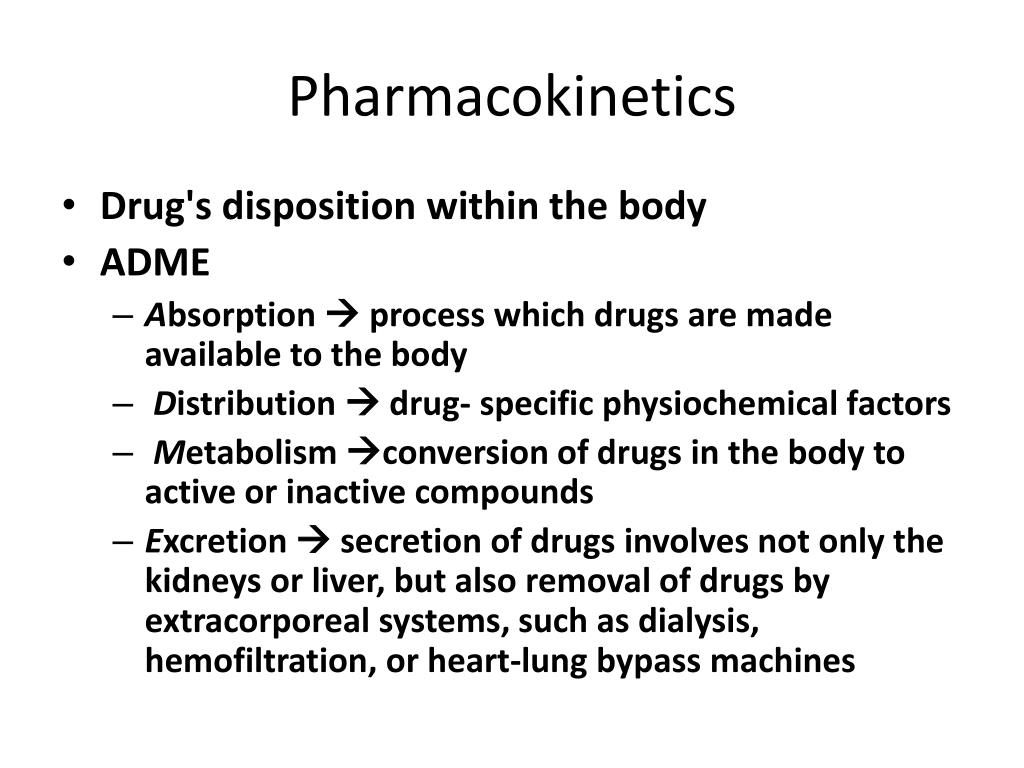 Pharmacokinetics

• Drug's disposition within the body
• ADME
– Absorption → process which drugs are made available to the body
– Distribution → drug- specific physiochemical factors
– Metabolism →conversion of drugs in the body to active or inactive compounds
– Excretion → secretion of drugs involves not only the kidneys or liver, but also removal of drugs by extracorporeal systems, such as dialysis, hemofiltration, or heart-lung bypass machines